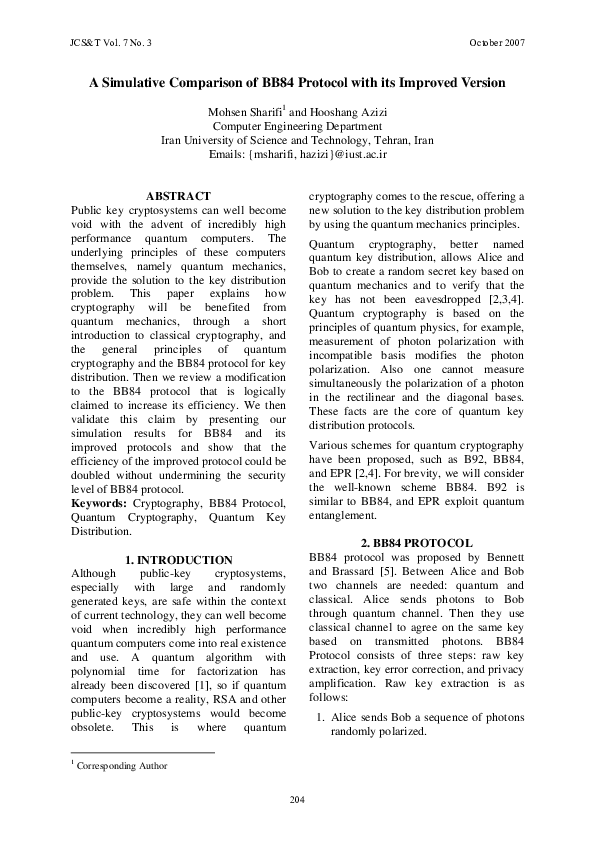 JCS&T Vol. 7 No. 3

October 2007

A Simulative Comparison of BB84 Protocol with its Improved Version

Mohsen Sharifi$^1$ and Hooshang Azizi
Computer Engineering Department
Iran University of Science and Technology, Tehran, Iran
Emails: {msharifi, hazizi}@iust.ac.ir

ABSTRACT

Public key cryptosystems can well become void with the advent of incredibly high performance quantum computers. The underlying principles of these computers themselves, namely quantum mechanics, provide the solution to the key distribution problem. This paper explains how cryptography will be benefited from quantum mechanics, through a short introduction to classical cryptography, and the general principles of quantum cryptography and the BB84 protocol for key distribution. Then we review a modification to the BB84 protocol that is logically claimed to increase its efficiency. We then validate this claim by presenting our simulation results for BB84 and its improved protocols and show that the efficiency of the improved protocol could be doubled without undermining the security level of BB84 protocol.

Keywords: Cryptography, BB84 Protocol, Quantum Cryptography, Quantum Key Distribution.

1. INTRODUCTION

Although public-key cryptosystems, especially with large and randomly generated keys, are safe within the context of current technology, they can well become void when incredibly high performance quantum computers come into real existence and use. A quantum algorithm with polynomial time for factorization has already been discovered [1], so if quantum computers become a reality, RSA and other public-key cryptosystems would become obsolete. This is where quantum cryptography comes to the rescue, offering a new solution to the key distribution problem by using the quantum mechanics principles.

Quantum cryptography, better named quantum key distribution, allows Alice and Bob to create a random secret key based on quantum mechanics and to verify that the key has not been eavesdropped [2,3,4]. Quantum cryptography is based on the principles of quantum physics, for example, measurement of photon polarization with incompatible basis modifies the photon polarization. Also one cannot measure simultaneously the polarization of a photon in the rectilinear and the diagonal bases. These facts are the core of quantum key distribution protocols.

Various schemes for quantum cryptography have been proposed, such as B92, BB84, and EPR [2,4]. For brevity, we will consider the well-known scheme BB84. B92 is similar to BB84, and EPR exploit quantum entanglement.

2. BB84 PROTOCOL

BB84 protocol was proposed by Bennett and Brassard [5]. Between Alice and Bob two channels are needed: quantum and classical. Alice sends photons to Bob through quantum channel. Then they use classical channel to agree on the same key based on transmitted photons. BB84 Protocol consists of three steps: raw key extraction, key error correction, and privacy amplification. Raw key extraction is as follows:

1. Alice sends Bob a sequence of photons randomly polarized.

$^1$ Corresponding Author

204